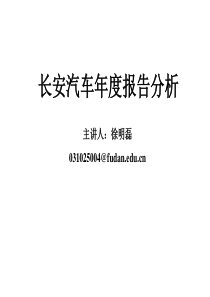 长安汽车年度报告分析

主讲人：徐明磊

031025004@fudan.edu.cn